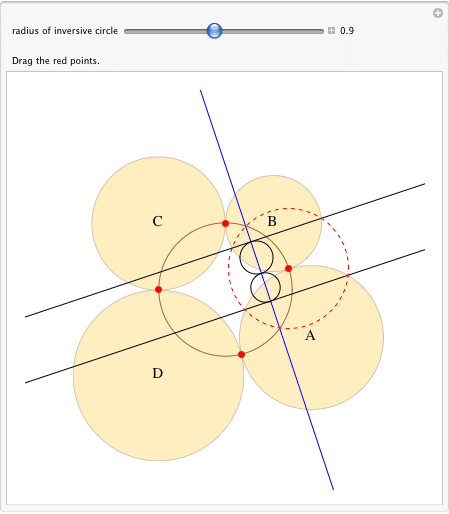 radius of inversive circle 0.9

Drag the red points.

C
B
A
D